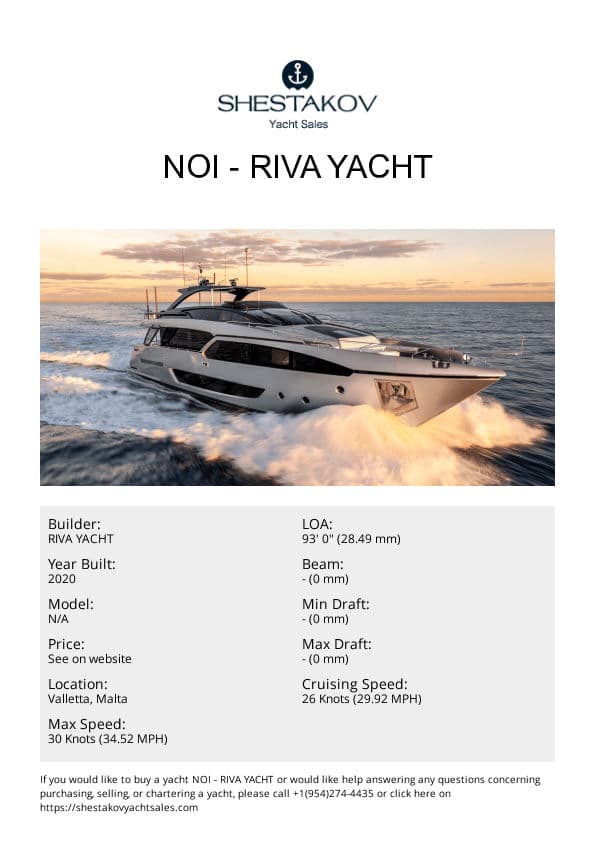 SHESTAKOV
Yacht Sales

NOI - RIVA YACHT

Builder:
RIVA YACHT

Year Built:
2020

Model:
N/A

Price:
See on website

Location:
Valletta, Malta

Max Speed:
30 Knots (34.52 MPH)

LOA:
93' 0" (28.49 mm)

Beam:
- (0 mm)

Min Draft:
- (0 mm)

Max Draft:
- (0 mm)

Cruising Speed:
26 Knots (29.92 MPH)

If you would like to buy a yacht NOI - RIVA YACHT or would like help answering any questions concerning purchasing, selling, or chartering a yacht, please call +1(954)274-4435 or click here on https://shestakovyachtsales.com